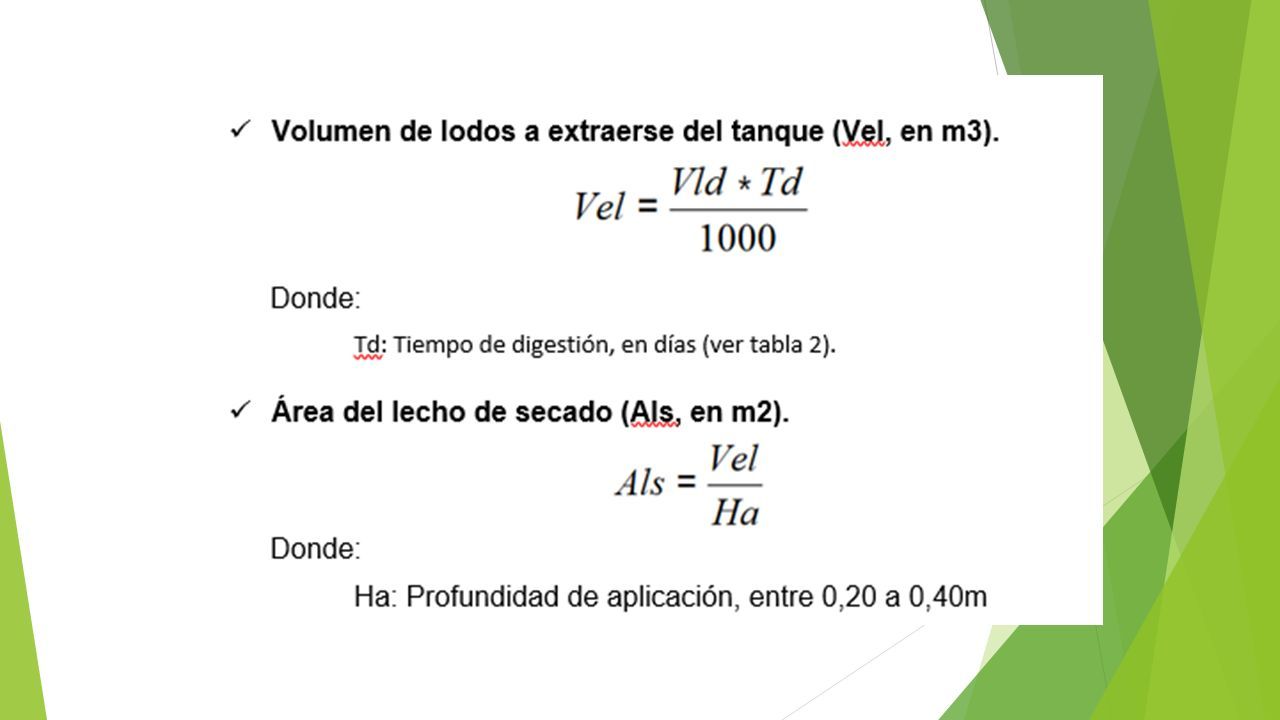 ✓ Volumen de lodos a extraerse del tanque (Vel, en m3).

$Vel = \frac{Vld * Td}{1000}$

Donde:

Td: Tiempo de digestión, en días (ver tabla 2).

✓ Área del lecho de secado (Als, en m2).

$Als = \frac{Vel}{Ha}$

Donde:

Ha: Profundidad de aplicación, entre 0,20 a 0,40m